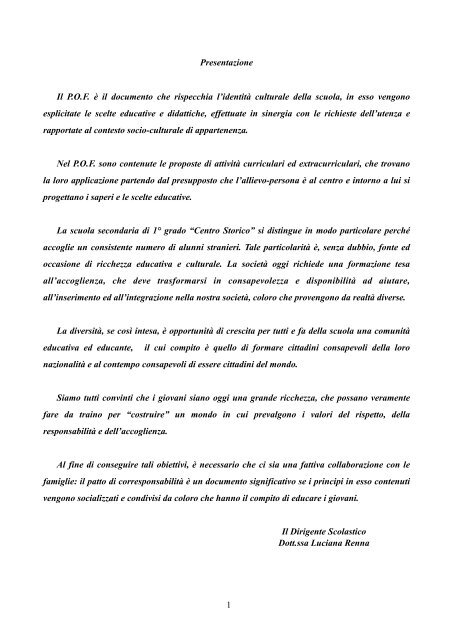 Presentazione

Il P.O.F. è il documento che rispecchia l'identità culturale della scuola, in esso vengono esplicitate le scelte educative e didattiche, effettuate in sinergia con le richieste dell'utenza e rapportate al contesto socio-culturale di appartenenza.

Nel P.O.F. sono contenute le proposte di attività curriculari ed extracurriculari, che trovano la loro applicazione partendo dal presupposto che l'allievo-persona è al centro e intorno a lui si progettano i saperi e le scelte educative.

La scuola secondaria di 1° grado "Centro Storico" si distingue in modo particolare perché accoglie un consistente numero di alunni stranieri. Tale particolarità è, senza dubbio, fonte ed occasione di ricchezza educativa e culturale. La società oggi richiede una formazione tesa all'accoglienza, che deve trasformarsi in consapevolezza e disponibilità ad aiutare, all'inserimento ed all'integrazione nella nostra società, coloro che provengono da realtà diverse.

La diversità, se così intesa, è opportunità di crescita per tutti e fa della scuola una comunità educativa ed educante, il cui compito è quello di formare cittadini consapevoli della loro nazionalità e al contempo consapevoli di essere cittadini del mondo.

Siamo tutti convinti che i giovani siano oggi una grande ricchezza, che possano veramente fare da traino per "costruire" un mondo in cui prevalgono i valori del rispetto, della responsabilità e dell'accoglienza.

Al fine di conseguire tali obiettivi, è necessario che ci sia una fattiva collaborazione con le famiglie: il patto di corresponsabilità è un documento significativo se i principi in esso contenuti vengono socializzati e condivisi da coloro che hanno il compito di educare i giovani.

Il Dirigente Scolastico
Dott.ssa Luciana Renna

1